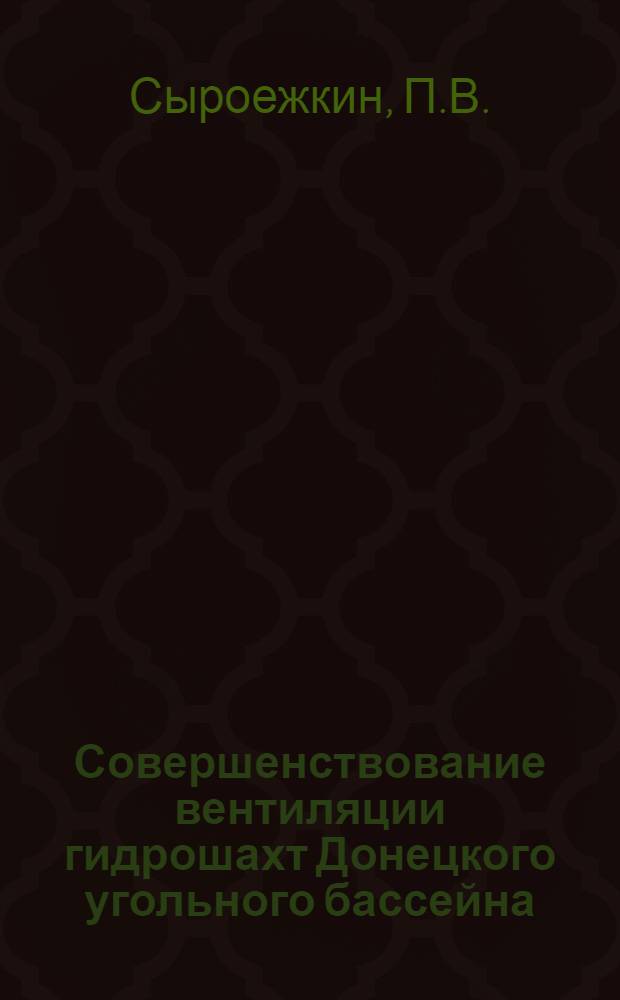 Сыроежкин, П.В.

Совершенствование вентиляции гидрошахт Донецкого угольного бассейна